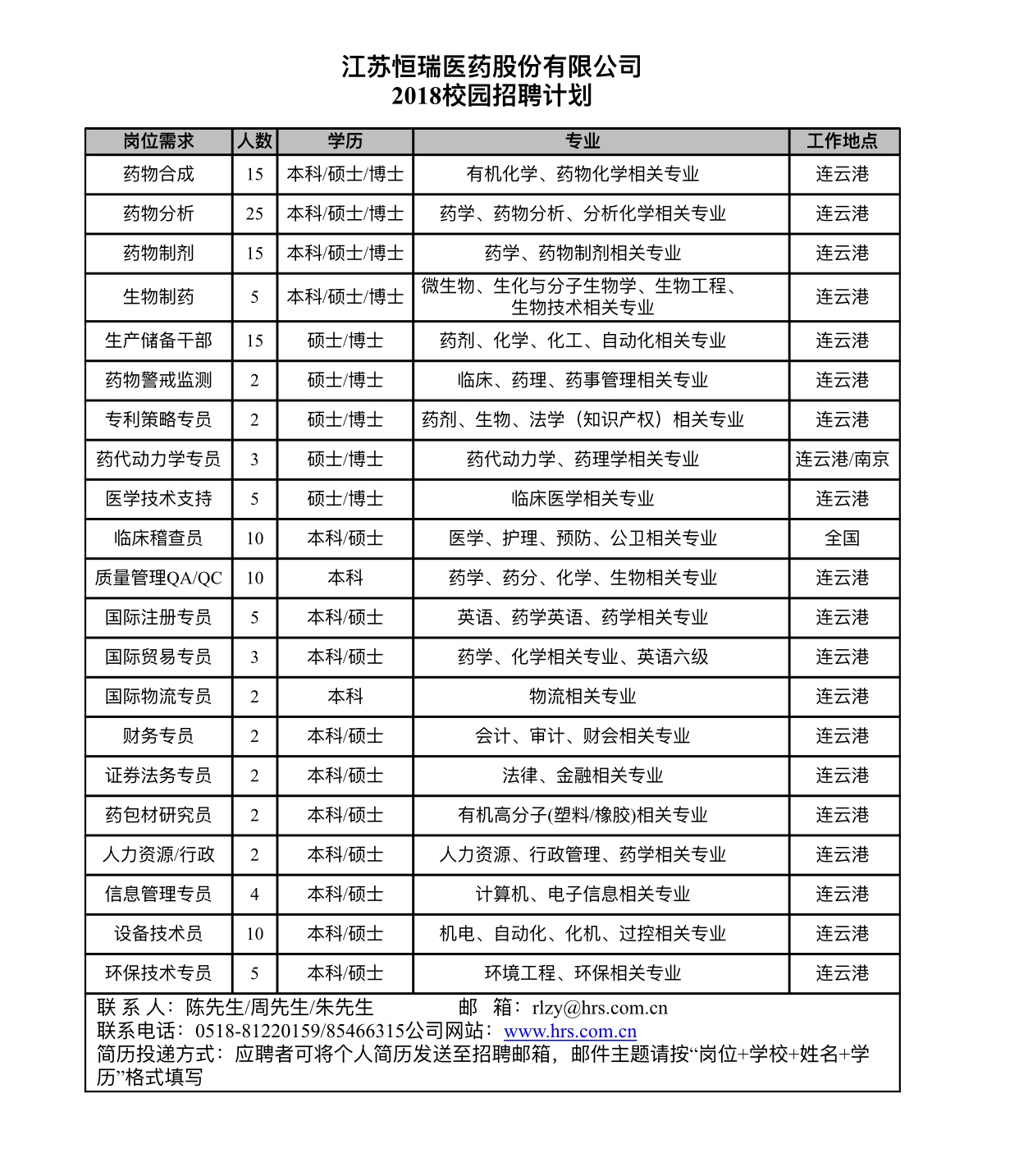 江苏恒瑞医药股份有限公司
2018校园招聘计划

| 岗位需求 | 人数 | 学历 | 专业 | 工作地点 |
|---|---|---|---|---|
| 药物合成 | 15 | 本科/硕士/博士 | 有机化学、药物化学相关专业 | 连云港 |
| 药物分析 | 25 | 本科/硕士/博士 | 药学、药物分析、分析化学相关专业 | 连云港 |
| 药物制剂 | 15 | 本科/硕士/博士 | 药学、药物制剂相关专业 | 连云港 |
| 生物制药 | 5 | 本科/硕士/博士 | 微生物、生化与分子生物学、生物工程、生物技术相关专业 | 连云港 |
| 生产储备干部 | 15 | 硕士/博士 | 药剂、化学、化工、自动化相关专业 | 连云港 |
| 药物警戒监测 | 2 | 硕士/博士 | 临床、药理、药事管理相关专业 | 连云港 |
| 专利策略专员 | 2 | 硕士/博士 | 药剂、生物、法学（知识产权）相关专业 | 连云港 |
| 药代动力学专员 | 3 | 硕士/博士 | 药代动力学、药理学相关专业 | 连云港/南京 |
| 医学技术支持 | 5 | 硕士/博士 | 临床医学相关专业 | 连云港 |
| 临床稽查员 | 10 | 本科/硕士 | 医学、护理、预防、公卫相关专业 | 全国 |
| 质量管理QA/QC | 10 | 本科 | 药学、药分、化学、生物相关专业 | 连云港 |
| 国际注册专员 | 5 | 本科/硕士 | 英语、药学英语、药学相关专业 | 连云港 |
| 国际贸易专员 | 3 | 本科/硕士 | 药学、化学相关专业、英语六级 | 连云港 |
| 国际物流专员 | 2 | 本科 | 物流相关专业 | 连云港 |
| 财务专员 | 2 | 本科/硕士 | 会计、审计、财会相关专业 | 连云港 |
| 证券法务专员 | 2 | 本科/硕士 | 法律、金融相关专业 | 连云港 |
| 药包材研究员 | 2 | 本科/硕士 | 有机高分子(塑料/橡胶)相关专业 | 连云港 |
| 人力资源/行政 | 2 | 本科/硕士 | 人力资源、行政管理、药学相关专业 | 连云港 |
| 信息管理专员 | 4 | 本科/硕士 | 计算机、电子信息相关专业 | 连云港 |
| 设备技术员 | 10 | 本科/硕士 | 机电、自动化、化机、过控相关专业 | 连云港 |
| 环保技术专员 | 5 | 本科/硕士 | 环境工程、环保相关专业 | 连云港 |

联 系 人：陈先生/周先生/朱先生　　邮　箱：rlzy@hrs.com.cn
联系电话：0518-81220159/85466315公司网站：www.hrs.com.cn
简历投递方式：应聘者可将个人简历发送至招聘邮箱，邮件主题请按“岗位+学校+姓名+学历”格式填写